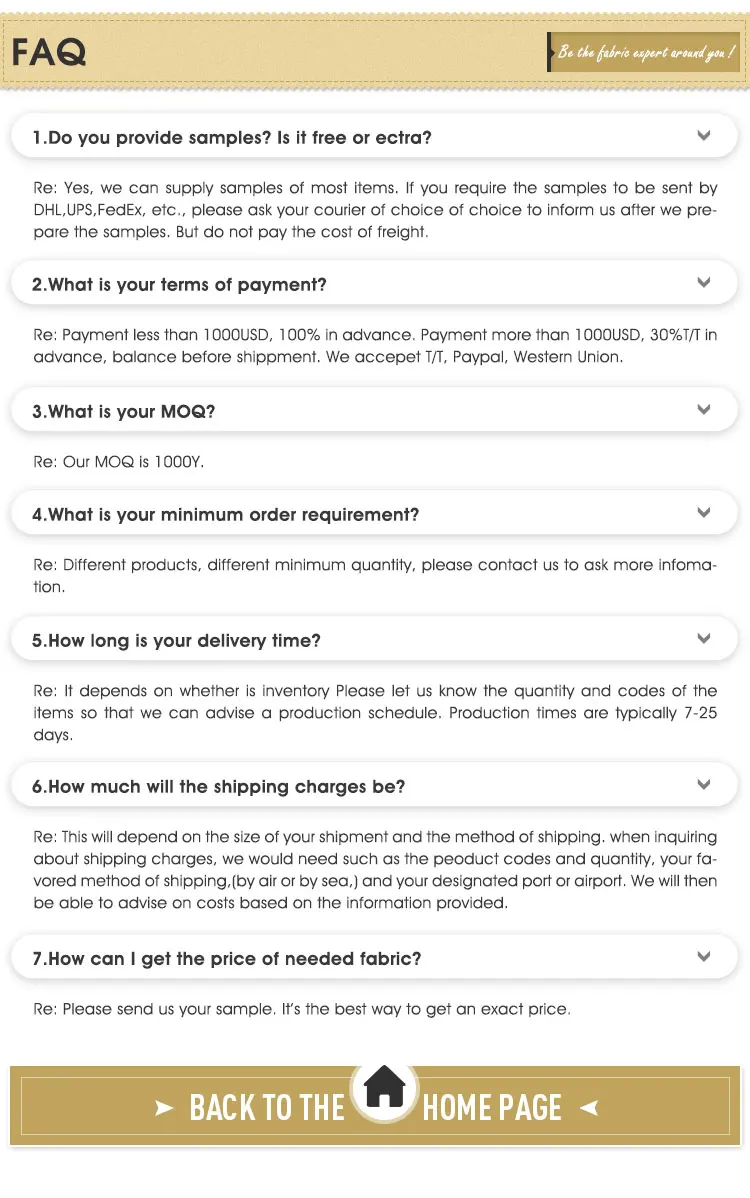 FAQ

Be the fabric expert around you !

1.Do you provide samples? Is it free or ectra?

Re: Yes, we can supply samples of most items. If you require the samples to be sent by DHL,UPS,FedEx, etc., please ask your courier of choice of choice to inform us after we prepare the samples. But do not pay the cost of freight.

2.What is your terms of payment?

Re: Payment less than 1000USD, 100% in advance. Payment more than 1000USD, 30%T/T in advance, balance before shippment. We accepet T/T, Paypal, Western Union.

3.What is your MOQ?

Re: Our MOQ is 1000Y.

4.What is your minimum order requirement?

Re: Different products, different minimum quantity, please contact us to ask more infomation.

5.How long is your delivery time?

Re: It depends on whether is inventory Please let us know the quantity and codes of the items so that we can advise a production schedule. Production times are typically 7-25 days.

6.How much will the shipping charges be?

Re: This will depend on the size of your shipment and the method of shipping. when inquiring about shipping charges, we would need such as the peoduct codes and quantity, your favored method of shipping,(by air or by sea,) and your designated port or airport. We will then be able to advise on costs based on the information provided.

7.How can I get the price of needed fabric?

Re: Please send us your sample. It's the best way to get an exact price.

BACK TO THE HOME PAGE